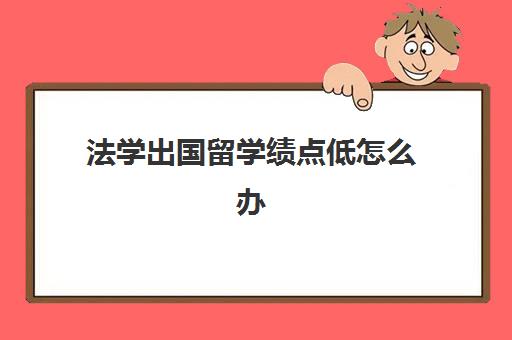 法学出国留学绩点低怎么办